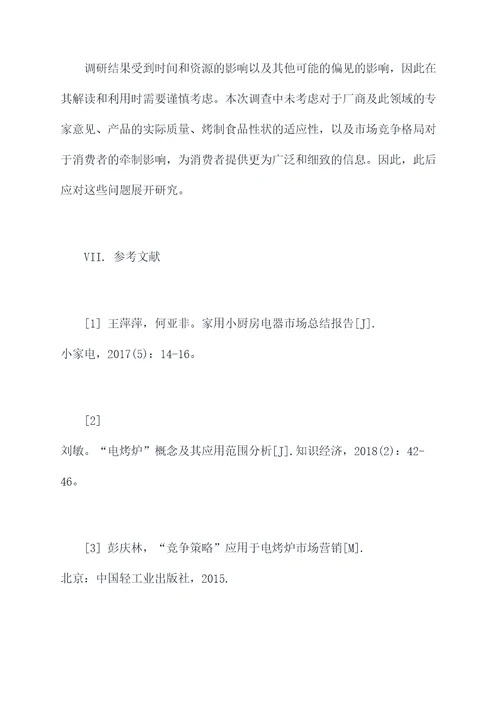 调研结果受到时间和资源的影响以及其他可能的偏见的影响，因此在其解读和利用时需要谨慎考虑。本次调查中未考虑对于厂商及此领域的专家意见、产品的实际质量、烤制食品性状的适应性，以及市场竞争格局对于消费者的牵制影响，为消费者提供更为广泛和细致的信息。因此，此后应对这些问题展开研究。

VII. 参考文献

[1] 王萍萍，何亚非。家用小厨房电器市场总结报告[J]. 小家电，2017(5)：14-16。

[2] 刘敏。“电烤炉”概念及其应用范围分析[J].知识经济，2018(2)：42-46。

[3] 彭庆林，“竞争策略”应用于电烤炉市场营销[M]. 北京：中国轻工业出版社，2015.